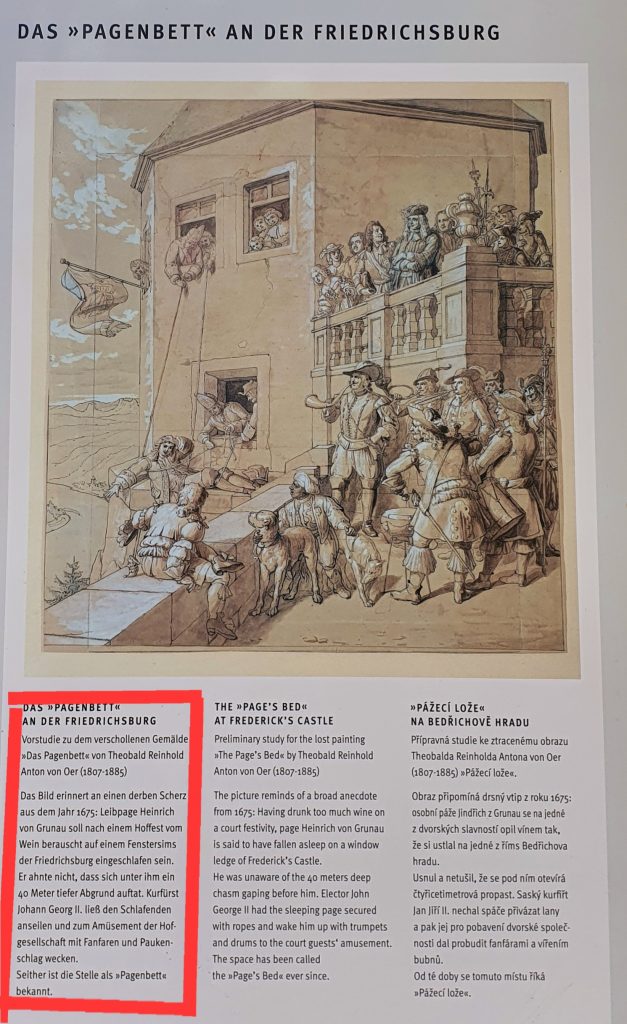 DAS »PAGENBETT« AN DER FRIEDRICHSBURG

DAS »PAGENBETT« AN DER FRIEDRICHSBURG

Vorstudie zu dem verschollenen Gemälde »Das Pagenbett« von Theobald Reinhold Anton von Oer (1807-1885)

Das Bild erinnert an einen derben Scherz aus dem Jahr 1675: Leibpage Heinrich von Grunau soll nach einem Hoffest vom Wein berauscht auf einem Fenstersims der Friedrichsburg eingeschlafen sein. Er ahnte nicht, dass sich unter ihm ein 40 Meter tiefer Abgrund auftat. Kurfürst Johann Georg II. ließ den Schlafenden anseilen und zum Amüsement der Hofgesellschaft mit Fanfaren und Paukenschlag wecken.

Seither ist die Stelle als »Pagenbett« bekannt.

THE »PAGE'S BED« AT FREDERICK'S CASTLE

Preliminary study for the lost painting »The Page's Bed« by Theobald Reinhold Anton von Oer (1807-1885)

The picture reminds of a broad anecdote from 1675: Having drunk too much wine on a court festivity, page Heinrich von Grunau is said to have fallen asleep on a window ledge of Frederick's Castle.

He was unaware of the 40 meters deep chasm gaping before him. Elector John George II had the sleeping page secured with ropes and wake him up with trumpets and drums to the court guests' amusement.

The space has been called the »Page's Bed« ever since.

»PÁŽECÍ LOŽE« NA BEDŘICHOVĚ HRADU

Přípravná studie ke ztracenému obrazu Theobalda Reinholda Antona von Oer (1807-1885) »Pážecí lože«.

Obraz připomíná drsný vtip z roku 1675: osobní páže Jindřich z Grunau se na jedné z dvorských slavností opil vínem tak, že si ustlal na jedné z říms Bedřichova hradu.

Usnul a netušil, že se pod ním otevírá čtyřicetimetrová propast. Saský kurfiřt Jan Jiří II. nechal spáče přivázat lany a pak jej pro pobavení dvorské společnosti dal probudit fanfárami a vířením bubnů.

Od té doby se tomuto místu říká »Pážecí lože«.